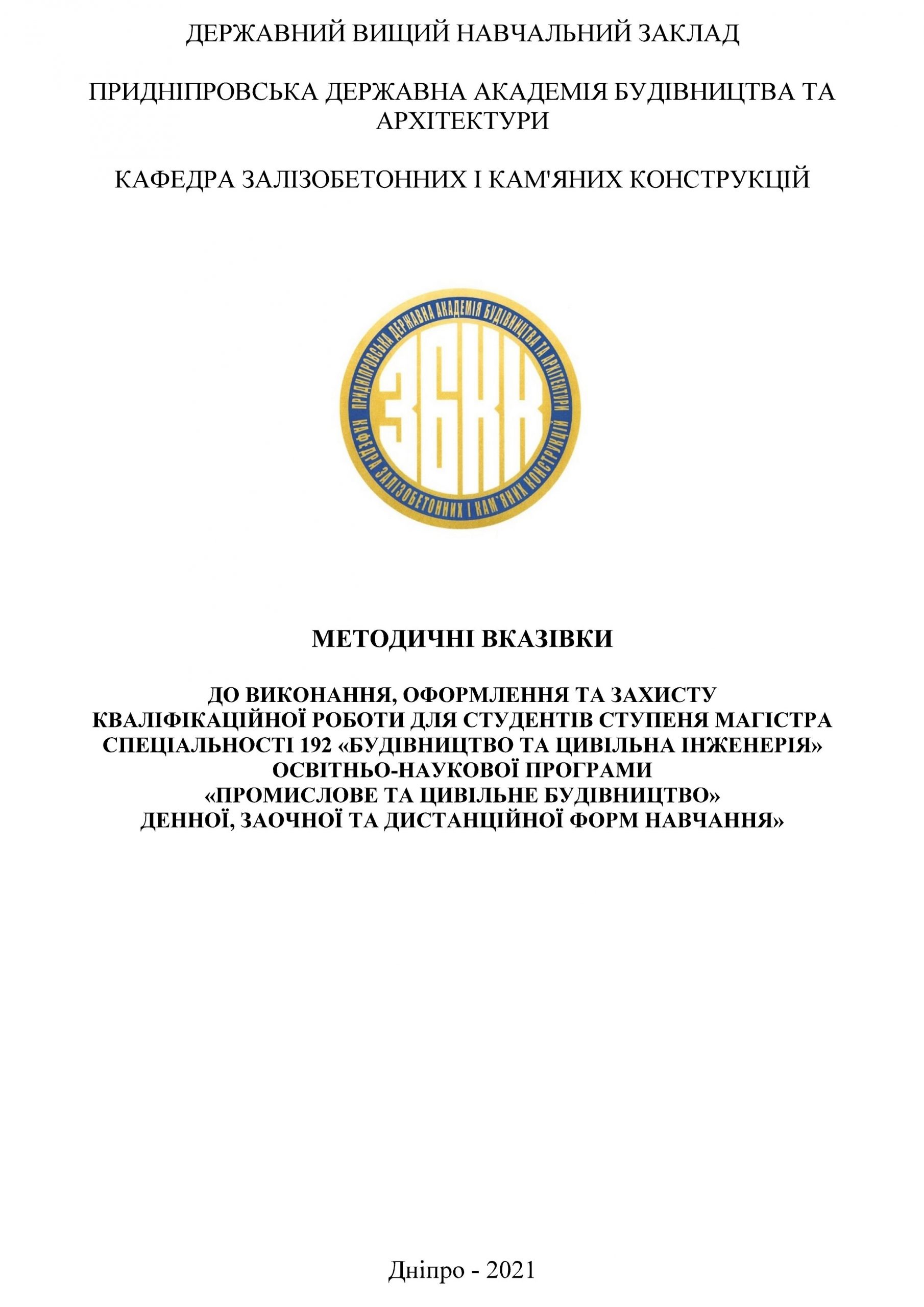 ДЕРЖАВНИЙ ВИЩИЙ НАВЧАЛЬНИЙ ЗАКЛАД

ПРИДНІПРОВСЬКА ДЕРЖАВНА АКАДЕМІЯ БУДІВНИЦТВА ТА АРХІТЕКТУРИ

КАФЕДРА ЗАЛІЗОБЕТОННИХ І КАМ'ЯНИХ КОНСТРУКЦІЙ

ПРИДНІПРОВСЬКА ДЕРЖАВНА АКАДЕМІЯ БУДІВНИЦТВА ТА АРХІТЕКТУРИ
ЗБКК
КАФЕДРА ЗАЛІЗОБЕТОННИХ І КАМ'ЯНИХ КОНСТРУКЦІЙ

МЕТОДИЧНІ ВКАЗІВКИ

ДО ВИКОНАННЯ, ОФОРМЛЕННЯ ТА ЗАХИСТУ КВАЛІФІКАЦІЙНОЇ РОБОТИ ДЛЯ СТУДЕНТІВ СТУПЕНЯ МАГІСТРА СПЕЦІАЛЬНОСТІ 192 «БУДІВНИЦТВО ТА ЦИВІЛЬНА ІНЖЕНЕРІЯ» ОСВІТНЬО-НАУКОВОЇ ПРОГРАМИ «ПРОМИСЛОВЕ ТА ЦИВІЛЬНЕ БУДІВНИЦТВО» ДЕННОЇ, ЗАОЧНОЇ ТА ДИСТАНЦІЙНОЇ ФОРМ НАВЧАННЯ»

Дніпро - 2021